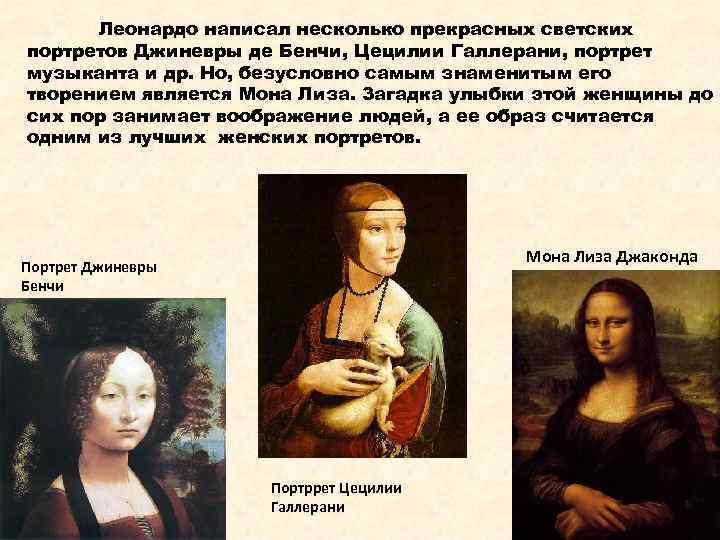 Леонардо написал несколько прекрасных светских портретов Джиневры де Бенчи, Цецилии Галлерани, портрет музыканта и др. Но, безусловно самым знаменитым его творением является Мона Лиза. Загадка улыбки этой женщины до сих пор занимает воображение людей, а ее образ считается одним из лучших  женских портретов.

Портрет Джиневры Бенчи

Мона Лиза Джаконда

Портррет Цецилии Галлерани